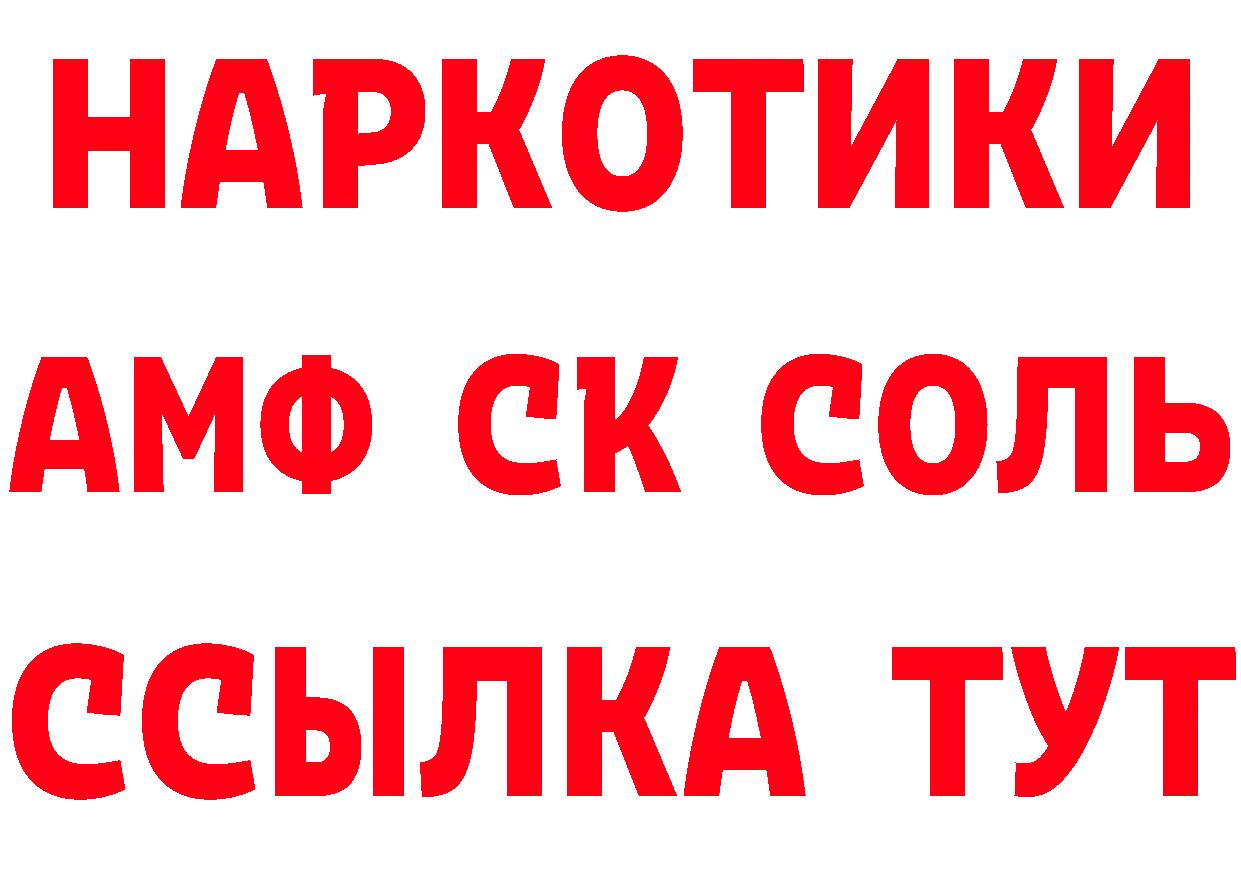 НАРКОТИКИ

АМФ СК СОЛЬ

ССЫЛКА ТУТ